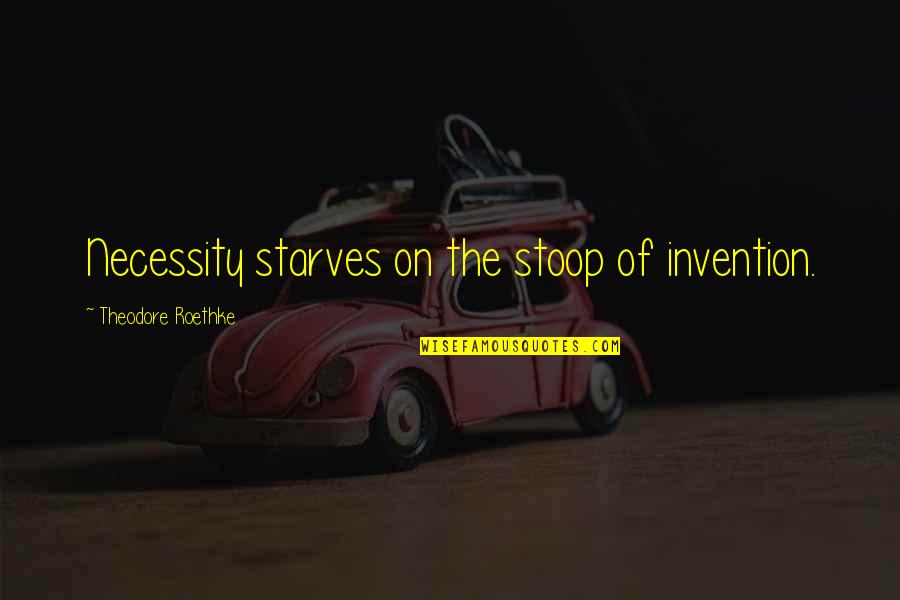 Necessity starves on the stoop of invention.

~ Theodore Roethke

WISEFAMOUSQUOTES.COM